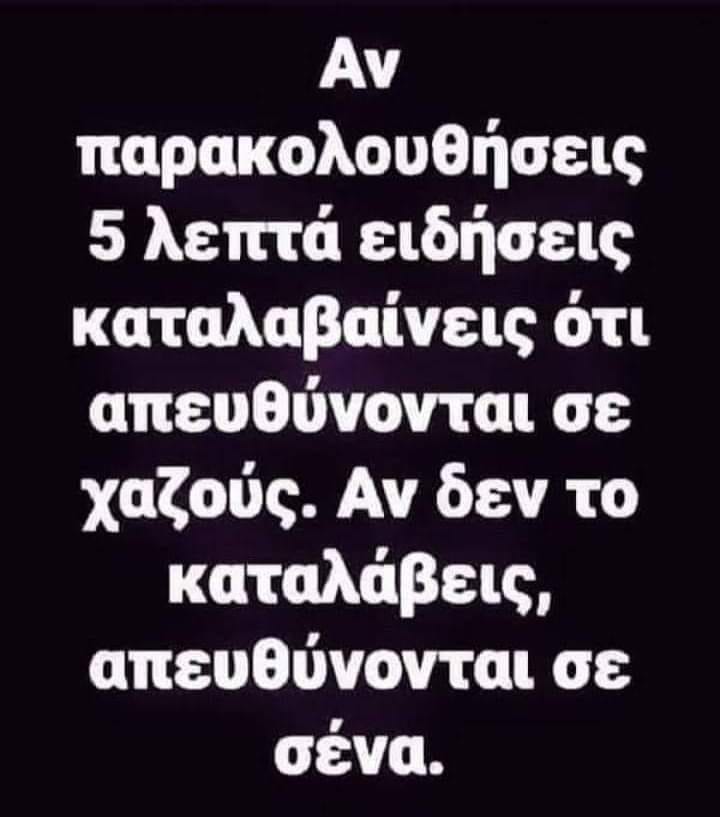 Αν παρακολουθήσεις 5 λεπτά ειδήσεις καταλαβαίνεις ότι απευθύνονται σε χαζούς. Αν δεν το καταλάβεις, απευθύνονται σε σένα.